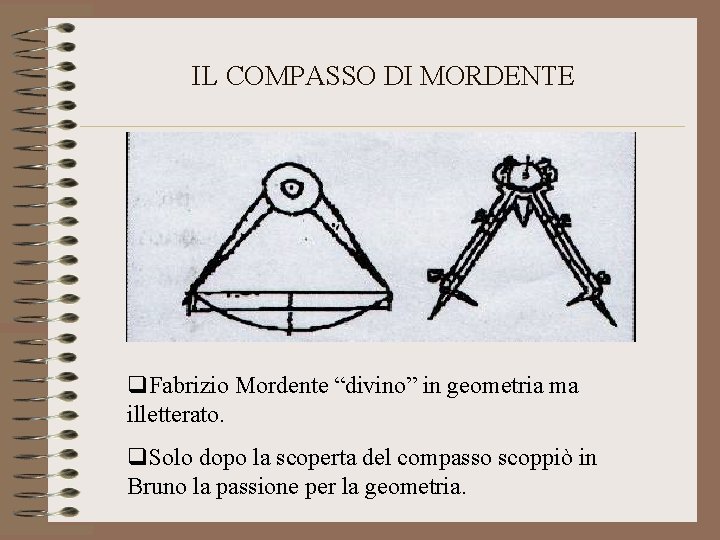 IL COMPASSO DI MORDENTE

❑Fabrizio Mordente “divino” in geometria ma illetterato.

❑Solo dopo la scoperta del compasso scoppiò in Bruno la passione per la geometria.